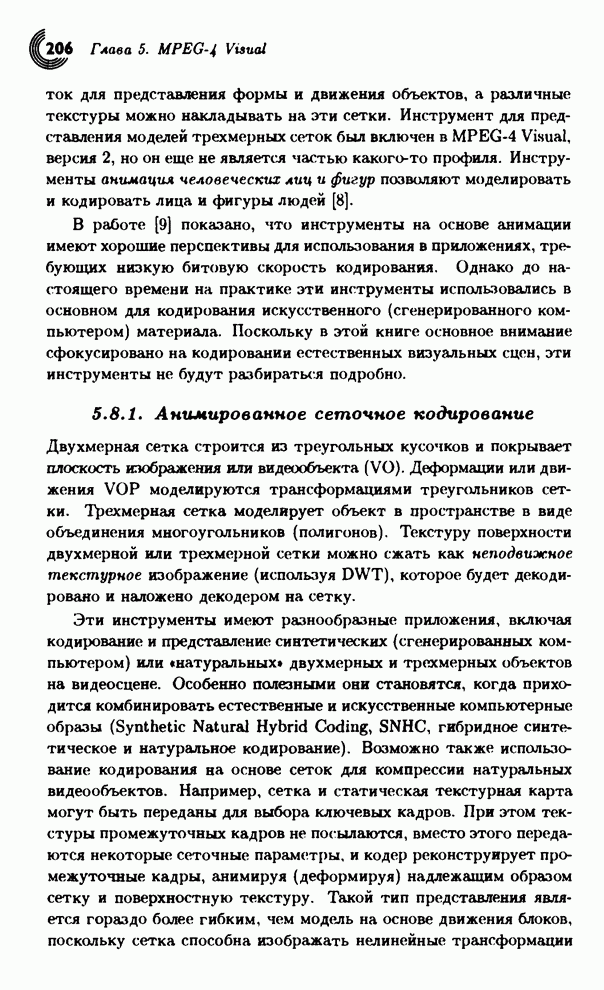 206 Глава 5. MPEG-4 Visual

ток для представления формы и движения объектов, а различные текстуры можно накладывать на эти сетки. Инструмент для представления моделей трехмерных сеток был включен в MPEG-4 Visual, версия 2, но он еще не является частью какого-то профиля. Инструменты анимация человеческих лиц и фигур позволяют моделировать и кодировать лица и фигуры людей [8].

В работе [9] показано, что инструменты на основе анимации имеют хорошие перспективы для использования в приложениях, требующих низкую битовую скорость кодирования. Однако до настоящего времени на практике эти инструменты использовались в основном для кодирования искусственного (сгенерированного компьютером) материала. Поскольку в этой книге основное внимание сфокусировано на кодировании естественных визуальных сцен, эти инструменты не будут разбираться подробно.

5.8.1. Анимированное сеточное кодирование

Двухмерная сетка строится из треугольных кусочков и покрывает плоскость изображения или видеообъекта (VO). Деформации или движения VOP моделируются трансформациями треугольников сетки. Трехмерная сетка моделирует объект в пространстве в виде объединения многоугольников (полигонов). Текстуру поверхности двухмерной или трехмерной сетки можно сжать как неподвижное текстурное изображение (используя DWT), которое будет декодировано и наложено декодером на сетку.

Эти инструменты имеют разнообразные приложения, включая кодирование и представление синтетических (сгенерированных компьютером) или «натуральных» двухмерных и трехмерных объектов на видеосцене. Особенно полезными они становятся, когда приходится комбинировать естественные и искусственные компьютерные образы (Synthetic Natural Hybrid Coding, SNHC, гибридное синтетическое и натуральное кодирование). Возможно также использование кодирования на основе сеток для компрессии натуральных видеообъектов. Например, сетка и статическая текстурная карта могут быть переданы для выбора ключевых кадров. При этом текстуры промежуточных кадров не посылаются, вместо этого передаются некоторые сеточные параметры, и кодер реконструирует промежуточные кадры, анимируя (деформируя) надлежащим образом сетку и поверхностную текстуру. Такой тип представления является гораздо более гибким, чем модель на основе движения блоков, поскольку сетка способна изображать нелинейные трансформации